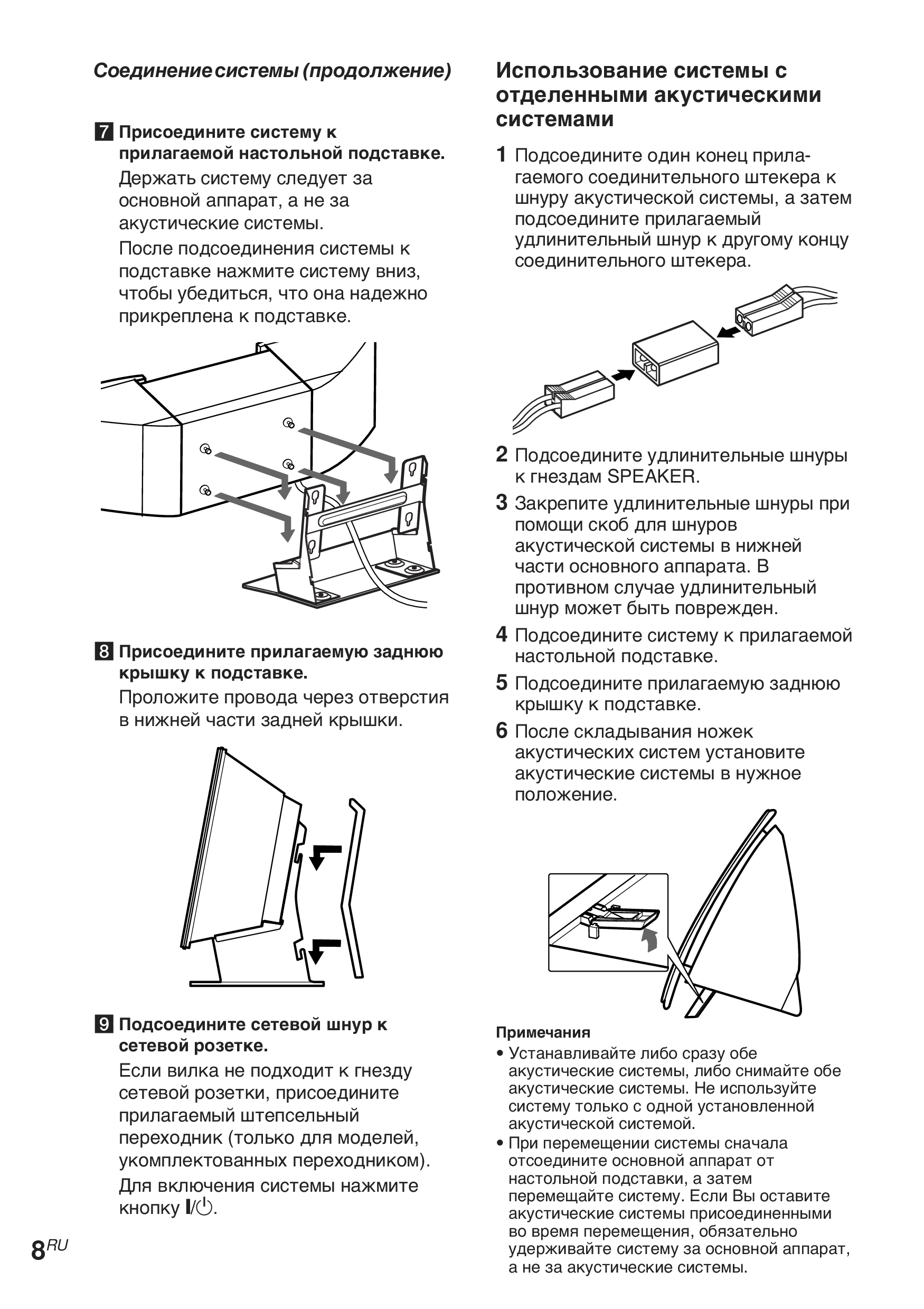 Соединение системы (продолжение)

7 Присоедините систему к прилагаемой настольной подставке.

Держать систему следует за основной аппарат, а не за акустические системы.

После подсоединения системы к подставке нажмите систему вниз, чтобы убедиться, что она надежно прикреплена к подставке.

8 Присоедините прилагаемую заднюю крышку к подставке.

Проложите провода через отверстия в нижней части задней крышки.

9 Подсоедините сетевой шнур к сетевой розетке.

Если вилка не подходит к гнезду сетевой розетки, присоедините прилагаемый штепсельный переходник (только для моделей, укомплектованных переходником).

Для включения системы нажмите кнопку I/⏻.

8RU

Использование системы с отделенными акустическими системами

1 Подсоедините один конец прилагаемого соединительного штекера к шнуру акустической системы, а затем подсоедините прилагаемый удлинительный шнур к другому концу соединительного штекера.

2 Подсоедините удлинительные шнуры к гнездам SPEAKER.

3 Закрепите удлинительные шнуры при помощи скоб для шнуров акустической системы в нижней части основного аппарата. В противном случае удлинительный шнур может быть поврежден.

4 Подсоедините систему к прилагаемой настольной подставке.

5 Подсоедините прилагаемую заднюю крышку к подставке.

6 После складывания ножек акустических систем установите акустические системы в нужное положение.

Примечания

• Устанавливайте либо сразу обе акустические системы, либо снимайте обе акустические системы. Не используйте систему только с одной установленной акустической системой.

• При перемещении системы сначала отсоедините основной аппарат от настольной подставки, а затем перемещайте систему. Если Вы оставите акустические системы присоединенными во время перемещения, обязательно удерживайте систему за основной аппарат, а не за акустические системы.